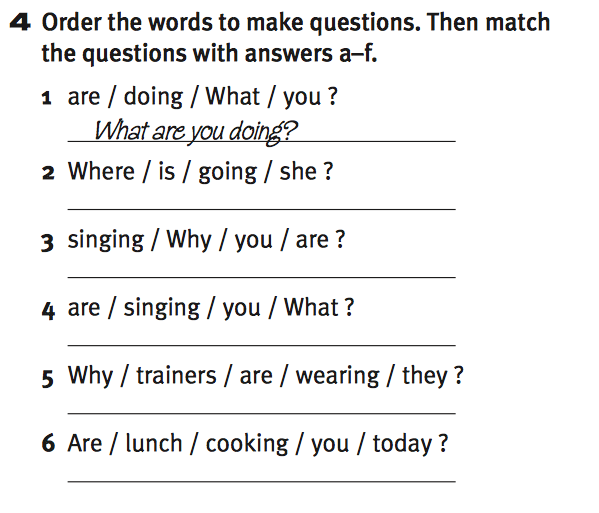 4 Order the words to make questions. Then match the questions with answers a–f.

1 are / doing / What / you ?
What are you doing?

2 Where / is / going / she ?

3 singing / Why / you / are ?

4 are / singing / you / What ?

5 Why / trainers / are / wearing / they ?

6 Are / lunch / cooking / you / today ?